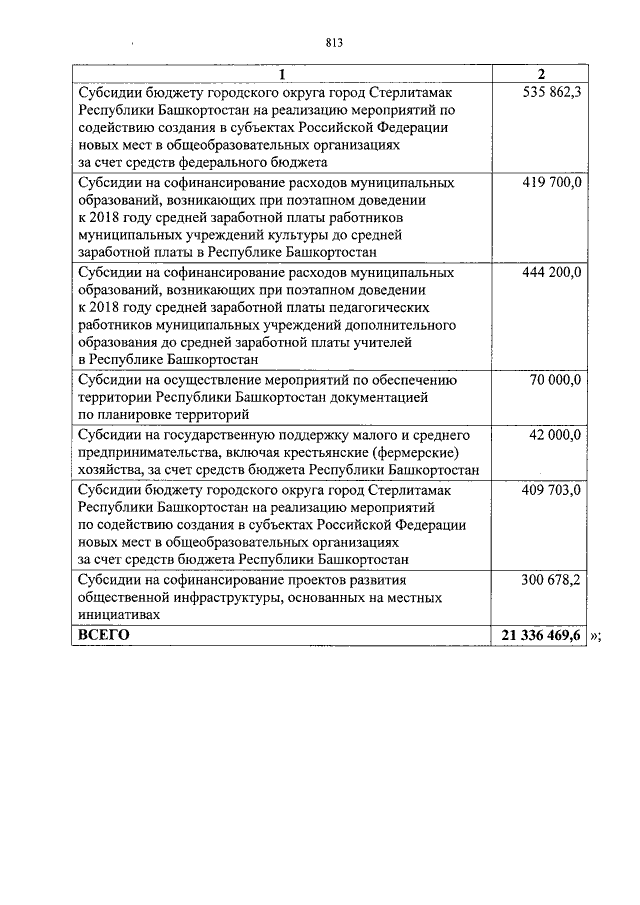 813

| 1 | 2 |
|---|---|
| Субсидии бюджету городского округа город Стерлитамак Республики Башкортостан на реализацию мероприятий по содействию создания в субъектах Российской Федерации новых мест в общеобразовательных организациях за счет средств федерального бюджета | 535 862,3 |
| Субсидии на софинансирование расходов муниципальных образований, возникающих при поэтапном доведении к 2018 году средней заработной платы работников муниципальных учреждений культуры до средней заработной платы в Республике Башкортостан | 419 700,0 |
| Субсидии на софинансирование расходов муниципальных образований, возникающих при поэтапном доведении к 2018 году средней заработной платы педагогических работников муниципальных учреждений дополнительного образования до средней заработной платы учителей в Республике Башкортостан | 444 200,0 |
| Субсидии на осуществление мероприятий по обеспечению территории Республики Башкортостан документацией по планировке территорий | 70 000,0 |
| Субсидии на государственную поддержку малого и среднего предпринимательства, включая крестьянские (фермерские) хозяйства, за счет средств бюджета Республики Башкортостан | 42 000,0 |
| Субсидии бюджету городского округа город Стерлитамак Республики Башкортостан на реализацию мероприятий по содействию создания в субъектах Российской Федерации новых мест в общеобразовательных организациях за счет средств бюджета Республики Башкортостан | 409 703,0 |
| Субсидии на софинансирование проектов развития общественной инфраструктуры, основанных на местных инициативах | 300 678,2 |
| ВСЕГО | 21 336 469,6 |

»;